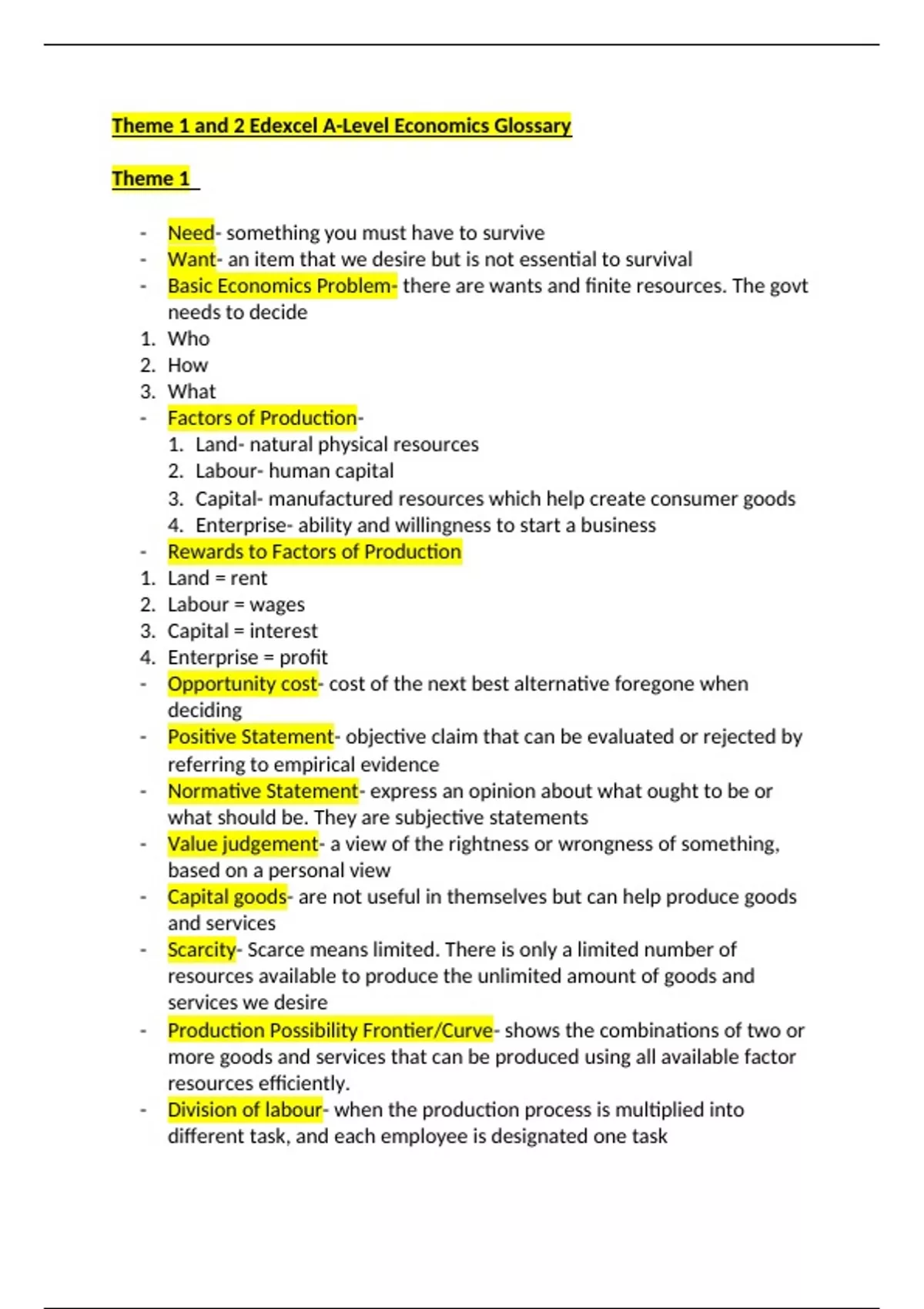 Theme 1 and 2 Edexcel A-Level Economics Glossary

Theme 1

- Need- something you must have to survive
- Want- an item that we desire but is not essential to survival
- Basic Economics Problem- there are wants and finite resources. The govt needs to decide
1. Who
2. How
3. What
- Factors of Production-
  1. Land- natural physical resources
  2. Labour- human capital
  3. Capital- manufactured resources which help create consumer goods
  4. Enterprise- ability and willingness to start a business
- Rewards to Factors of Production
1. Land = rent
2. Labour = wages
3. Capital = interest
4. Enterprise = profit
- Opportunity cost- cost of the next best alternative foregone when deciding
- Positive Statement- objective claim that can be evaluated or rejected by referring to empirical evidence
- Normative Statement- express an opinion about what ought to be or what should be. They are subjective statements
- Value judgement- a view of the rightness or wrongness of something, based on a personal view
- Capital goods- are not useful in themselves but can help produce goods and services
- Scarcity- Scarce means limited. There is only a limited number of resources available to produce the unlimited amount of goods and services we desire
- Production Possibility Frontier/Curve- shows the combinations of two or more goods and services that can be produced using all available factor resources efficiently.
- Division of labour- when the production process is multiplied into different task, and each employee is designated one task